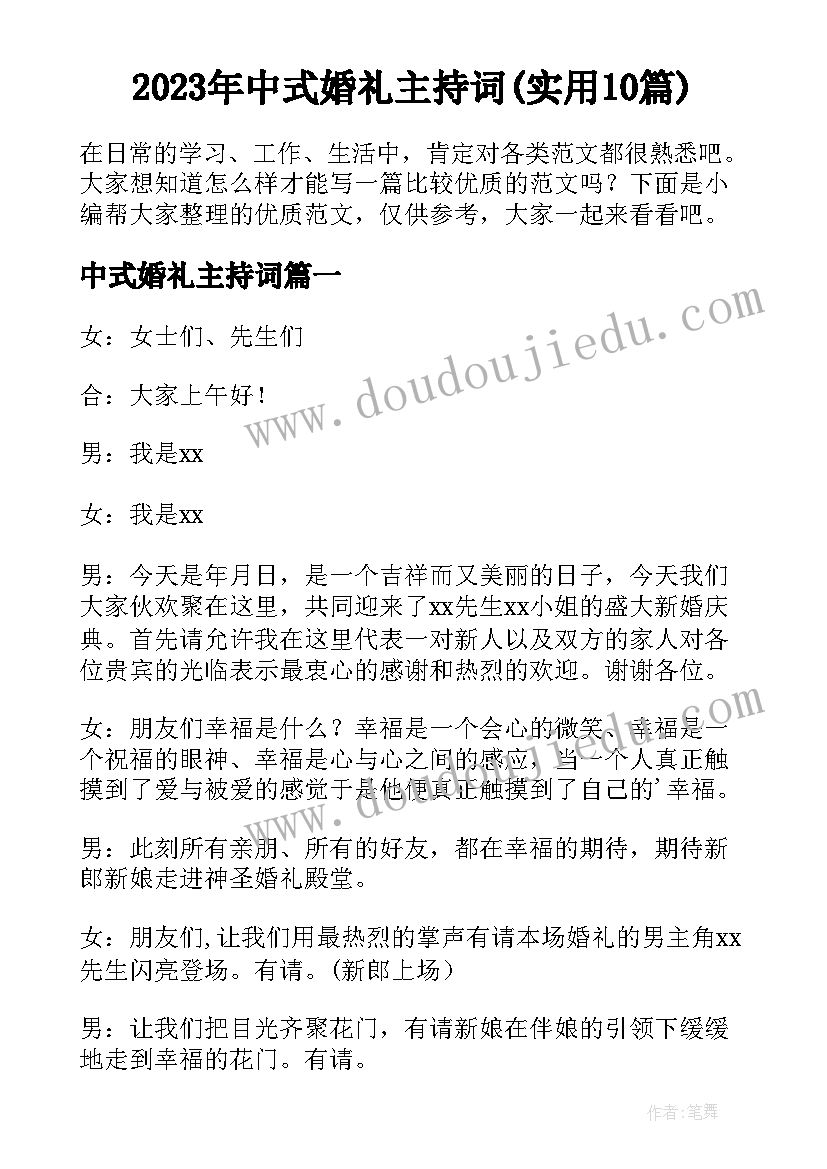 2023年中式婚礼主持词(实用10篇)

在日常的学习、工作、生活中，肯定对各类范文都很熟悉吧。大家想知道怎么样才能写一篇比较优质的范文吗？下面是小编帮大家整理的优质范文，仅供参考，大家一起来看看吧。

中式婚礼主持词篇一

女：女士们、先生们

合：大家上午好！

男：我是xx

女：我是xx

男：今天是年月日，是一个吉祥而又美丽的日子，今天我们大家伙欢聚在这里，共同迎来了xx先生xx小姐的盛大新婚庆典。首先请允许我在这里代表一对新人以及双方的家人对各位贵宾的光临表示最衷心的感谢和热烈的欢迎。谢谢各位。

女：朋友们幸福是什么？幸福是一个会心的微笑、幸福是一个祝福的眼神、幸福是心与心之间的感应，当一个人真正触摸到了爱与被爱的感觉于是他便真正触摸到了自己的'幸福。

男：此刻所有亲朋、所有的好友，都在幸福的期待，期待新郎新娘走进神圣婚礼殿堂。

女：朋友们,让我们用最热烈的掌声有请本场婚礼的男主角xx先生闪亮登场。有请。(新郎上场）

男：让我们把目光齐聚花门，有请新娘在伴娘的引领下缓缓地走到幸福的花门。有请。

www.doudoujiedu.com

作者:笔舞